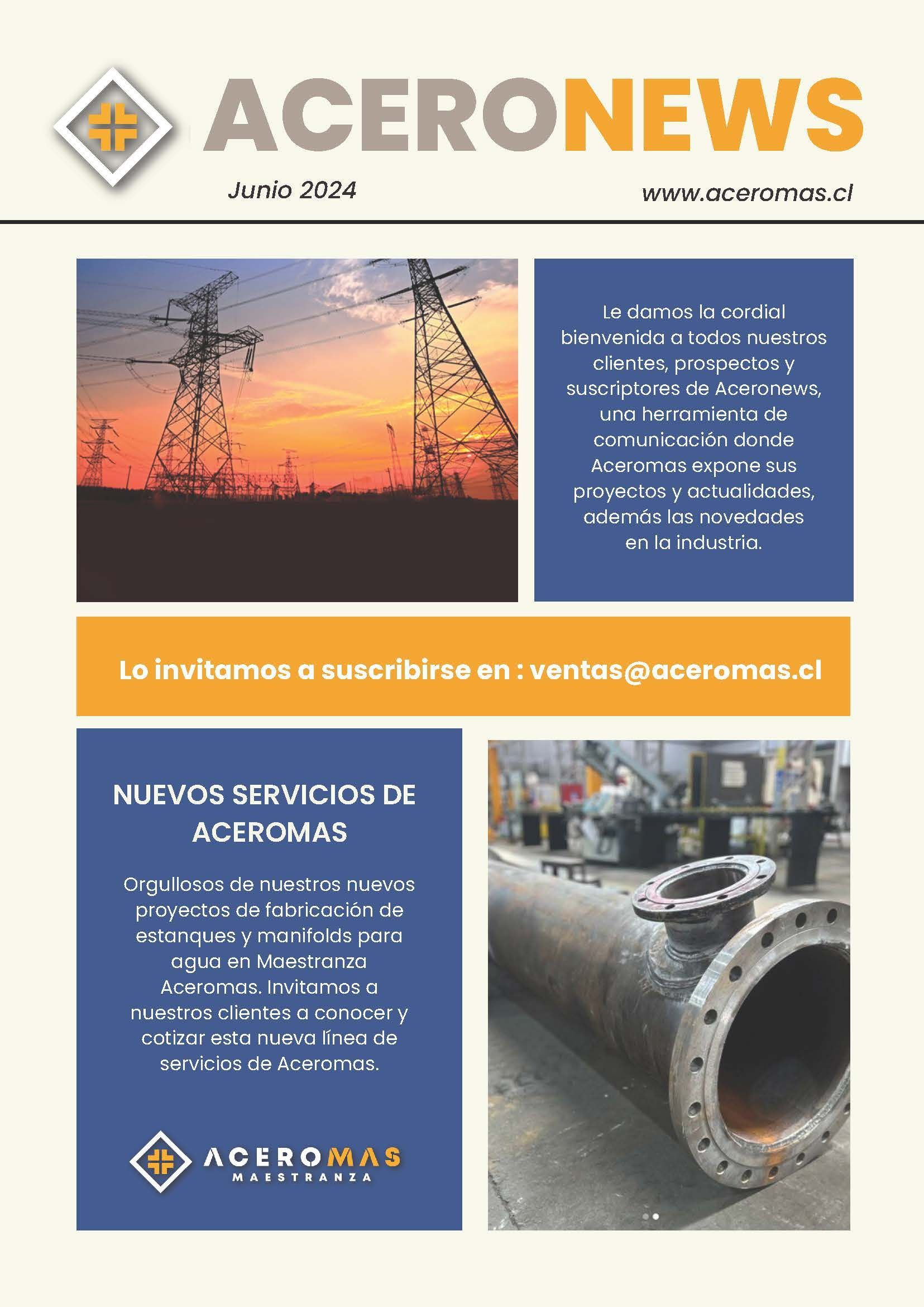 ACERONEWS

Junio 2024

www.aceromas.cl

Le damos la cordial bienvenida a todos nuestros clientes, prospectos y suscriptores de Aceronews, una herramienta de comunicación donde Aceromas expone sus proyectos y actualidades, además las novedades en la industria.

Lo invitamos a suscribirse en : ventas@aceromas.cl

NUEVOS SERVICIOS DE ACEROMAS

Orgullosos de nuestros nuevos proyectos de fabricación de estanques y manifolds para agua en Maestranza Aceromas. Invitamos a nuestros clientes a conocer y cotizar esta nueva línea de servicios de Aceromas.

ACEROMAS
MAESTRANZA